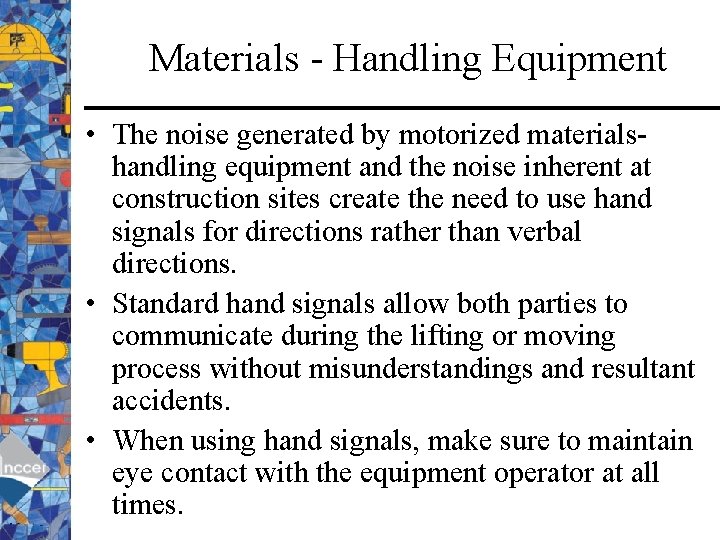 Materials - Handling Equipment

• The noise generated by motorized materials-handling equipment and the noise inherent at construction sites create the need to use hand signals for directions rather than verbal directions.

• Standard hand signals allow both parties to communicate during the lifting or moving process without misunderstandings and resultant accidents.

• When using hand signals, make sure to maintain eye contact with the equipment operator at all times.

nccer